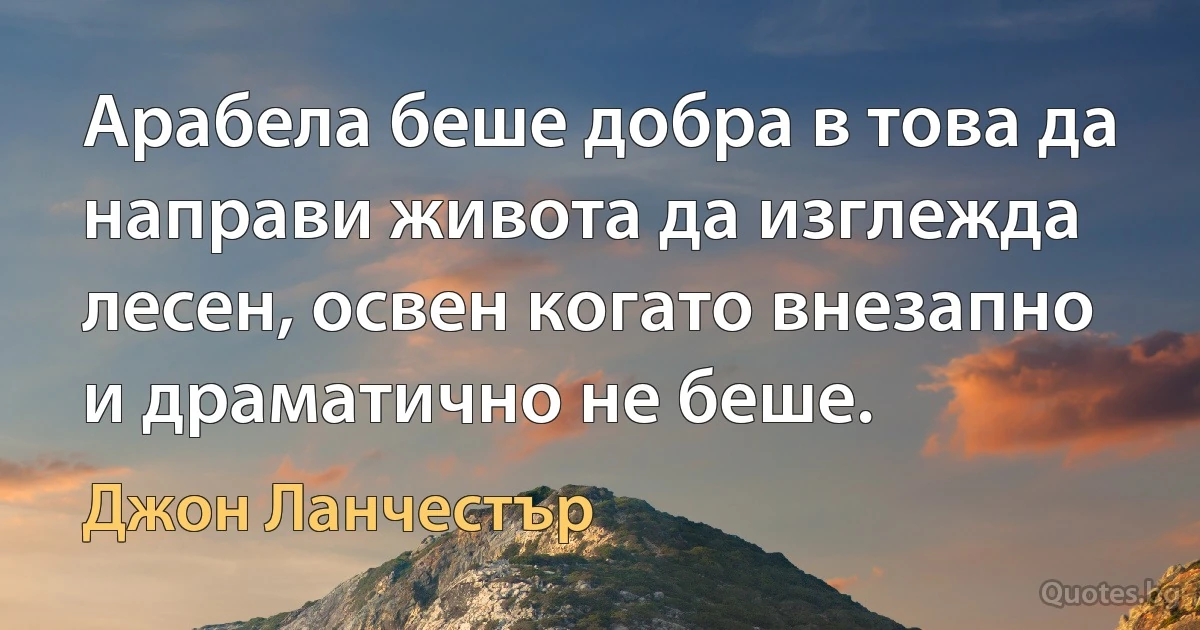 Арабела беше добра в това да направи живота да изглежда лесен, освен когато внезапно и драматично не беше.

Джон Ланчестър

Quotes.bg